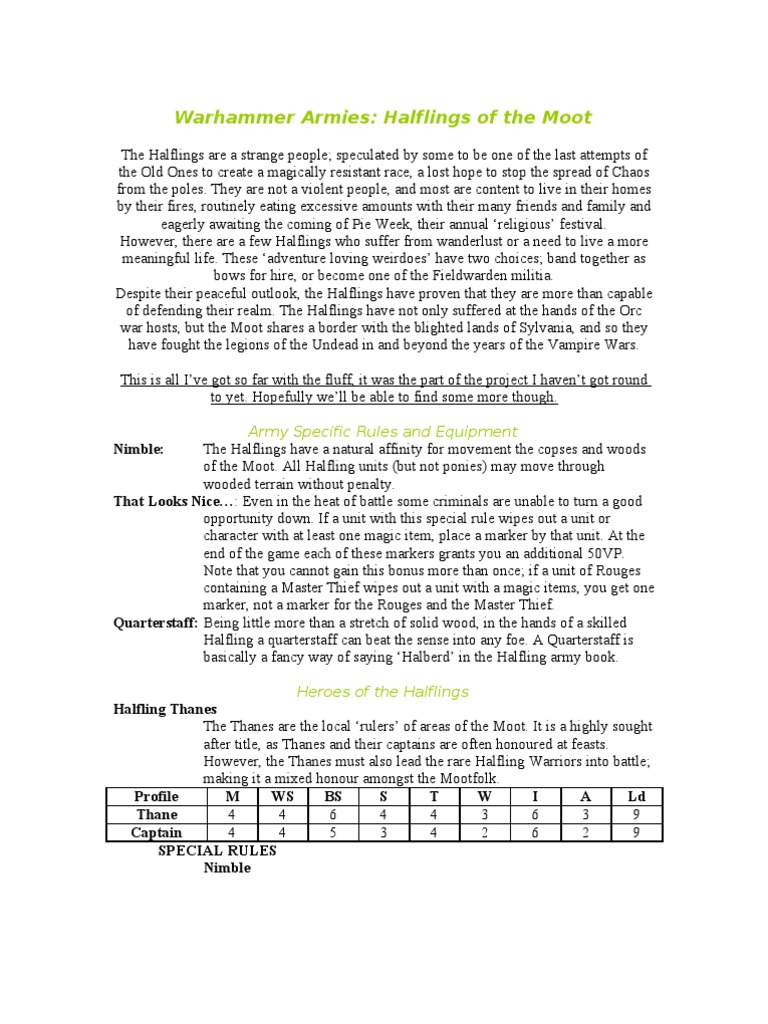 Warhammer Armies: Halflings of the Moot

The Halflings are a strange people; speculated by some to be one of the last attempts of the Old Ones to create a magically resistant race, a lost hope to stop the spread of Chaos from the poles. They are not a violent people, and most are content to live in their homes by their fires, routinely eating excessive amounts with their many friends and family and eagerly awaiting the coming of Pie Week, their annual 'religious' festival.
However, there are a few Halflings who suffer from wanderlust or a need to live a more meaningful life. These 'adventure loving weirdoes' have two choices; band together as bows for hire, or become one of the Fieldwarden militia.
Despite their peaceful outlook, the Halflings have proven that they are more than capable of defending their realm. The Halflings have not only suffered at the hands of the Orc war hosts, but the Moot shares a border with the blighted lands of Sylvania, and so they have fought the legions of the Undead in and beyond the years of the Vampire Wars.

This is all I've got so far with the fluff, it was the part of the project I haven't got round to yet. Hopefully we'll be able to find some more though.

Army Specific Rules and Equipment

Nimble: The Halflings have a natural affinity for movement the copses and woods of the Moot. All Halfling units (but not ponies) may move through wooded terrain without penalty.

That Looks Nice…: Even in the heat of battle some criminals are unable to turn a good opportunity down. If a unit with this special rule wipes out a unit or character with at least one magic item, place a marker by that unit. At the end of the game each of these markers grants you an additional 50VP. Note that you cannot gain this bonus more than once; if a unit of Rouges containing a Master Thief wipes out a unit with a magic items, you get one marker, not a marker for the Rouges and the Master Thief.

Quarterstaff: Being little more than a stretch of solid wood, in the hands of a skilled Halfling a quarterstaff can beat the sense into any foe. A Quarterstaff is basically a fancy way of saying 'Halberd' in the Halfling army book.

Heroes of the Halflings

Halfling Thanes
The Thanes are the local 'rulers' of areas of the Moot. It is a highly sought after title, as Thanes and their captains are often honoured at feasts. However, the Thanes must also lead the rare Halfling Warriors into battle; making it a mixed honour amongst the Mootfolk.

| Profile | M | WS | BS | S | T | W | I | A | Ld |
|---|---|---|---|---|---|---|---|---|---|
| Thane | 4 | 4 | 6 | 4 | 4 | 3 | 6 | 3 | 9 |
| Captain | 4 | 4 | 5 | 3 | 4 | 2 | 6 | 2 | 9 |

SPECIAL RULES
Nimble